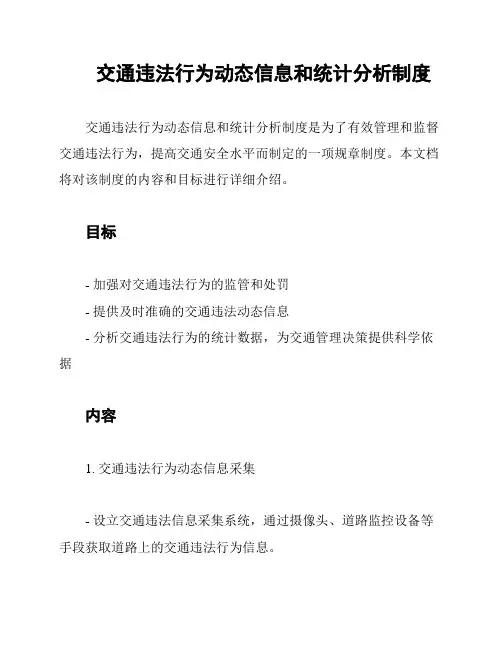 交通违法行为动态信息和统计分析制度

交通违法行为动态信息和统计分析制度是为了有效管理和监督交通违法行为，提高交通安全水平而制定的一项规章制度。本文档将对该制度的内容和目标进行详细介绍。

目标

- 加强对交通违法行为的监管和处罚
- 提供及时准确的交通违法动态信息
- 分析交通违法行为的统计数据，为交通管理决策提供科学依据

内容

1. 交通违法行为动态信息采集

- 设立交通违法信息采集系统，通过摄像头、道路监控设备等手段获取道路上的交通违法行为信息。